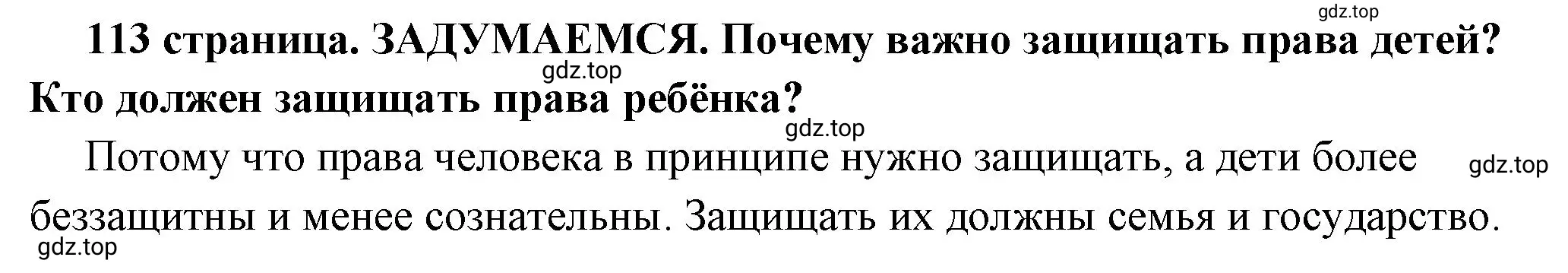 gdz.top

113 страница. ЗАДУМАЕМСЯ. Почему важно защищать права детей? Кто должен защищать права ребёнка?

gdz.top

gdz.top

Потому что права человека в принципе нужно защищать, а дети более беззащитны и менее сознательны. Защищать их должны семья и государство.

gdz.top

gdz.top